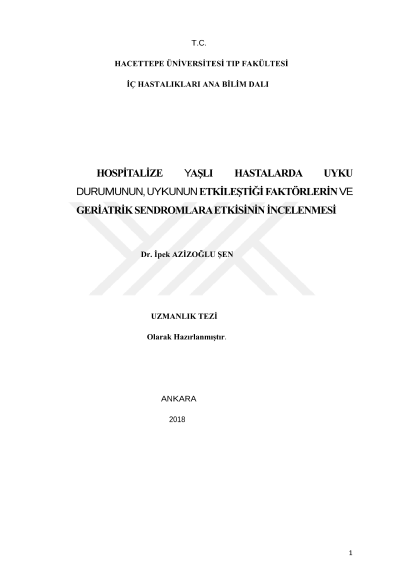 T.C.

HACETTEPE ÜNİVERSİTESİ TIP FAKÜLTESİ

İÇ HASTALIKLARI ANA BİLİM DALI

HOSPİTALİZE YAŞLI HASTALARDA UYKU DURUMUNUN, UYKUNUN ETKİLEŞTİĞİ FAKTÖRLERİN VE GERİATRİK SENDROMLARA ETKİSİNİN İNCELENMESİ

Dr. İpek AZİZOĞLU ŞEN

UZMANLIK TEZİ

Olarak Hazırlanmıştır.

ANKARA

2018

1